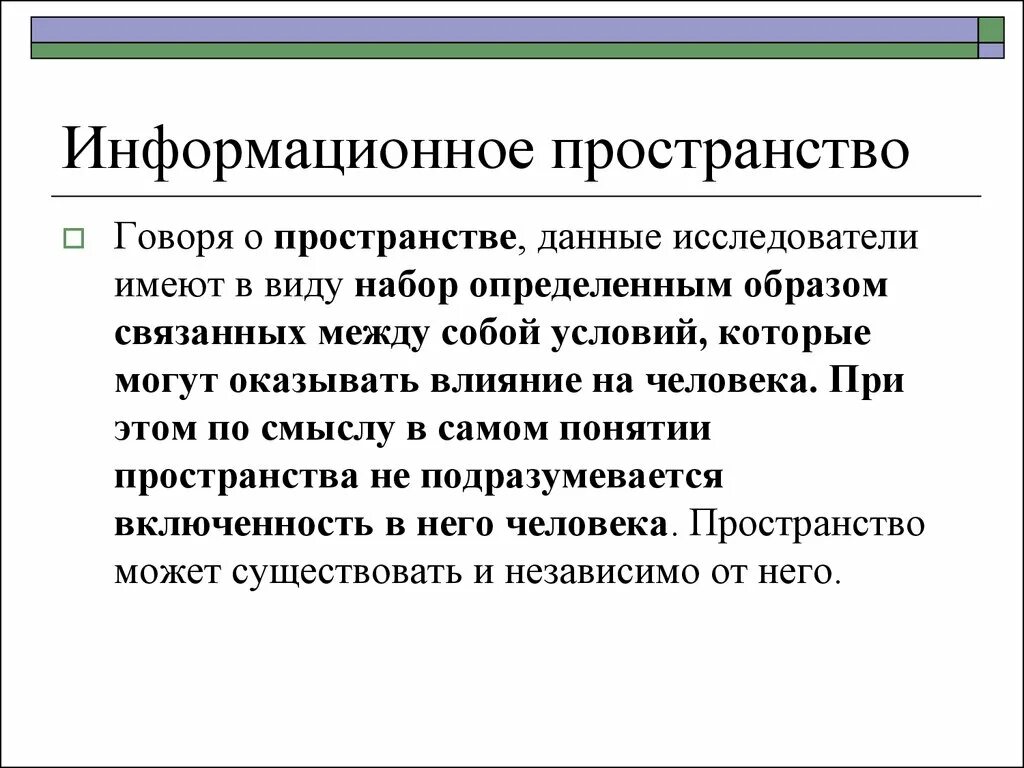 Информационное пространство

Говоря о пространстве, данные исследователи имеют в виду набор определенным образом связанных между собой условий, которые могут оказывать влияние на человека. При этом по смыслу в самом понятии пространства не подразумевается включенность в него человека. Пространство может существовать и независимо от него.